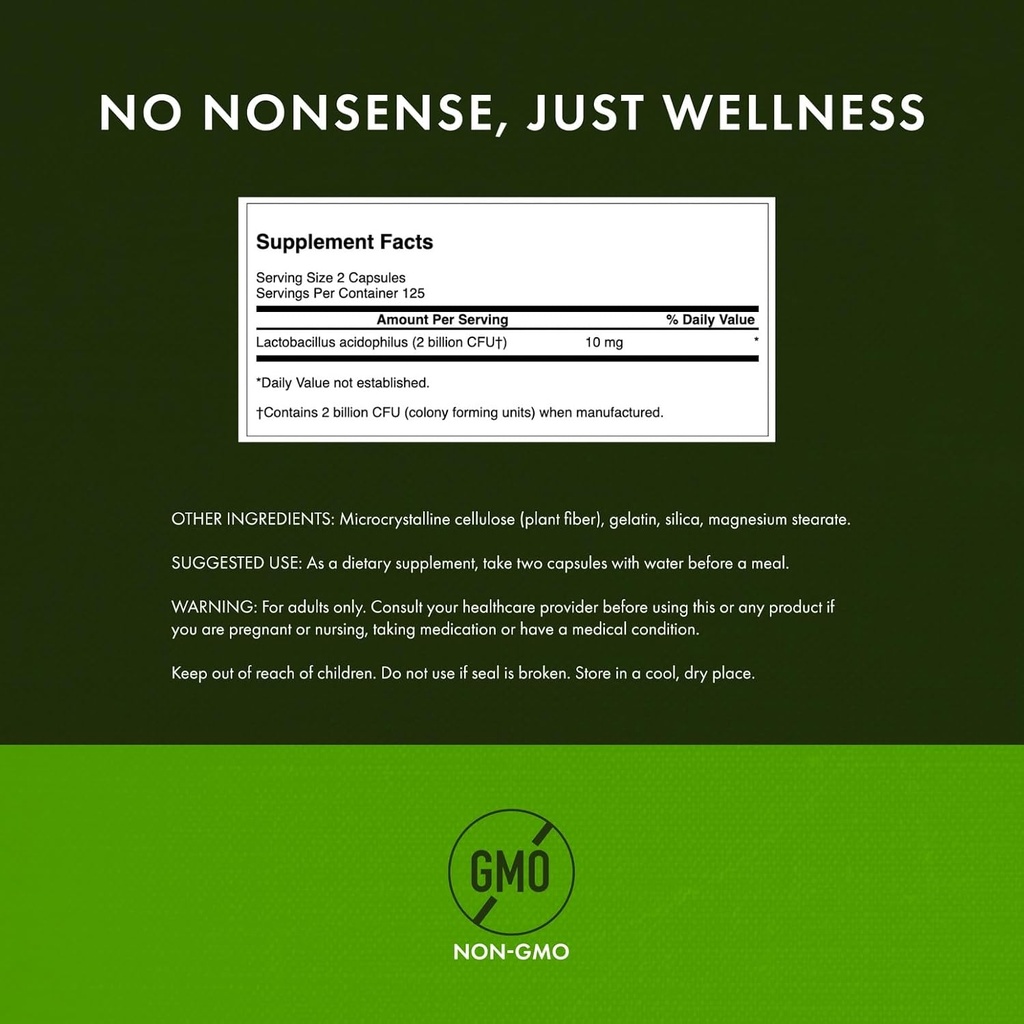 NO NONSENSE, JUST WELLNESS

Supplement Facts

Serving Size 2 Capsules
Servings Per Container 125

| Amount Per Serving | | % Daily Value |
|---|---|---|
| Lactobacillus acidophilus (2 billion CFU†) | 10 mg | * |

*Daily Value not established.

†Contains 2 billion CFU (colony forming units) when manufactured.

OTHER INGREDIENTS: Microcrystalline cellulose (plant fiber), gelatin, silica, magnesium stearate.

SUGGESTED USE: As a dietary supplement, take two capsules with water before a meal.

WARNING: For adults only. Consult your healthcare provider before using this or any product if you are pregnant or nursing, taking medication or have a medical condition.

Keep out of reach of children. Do not use if seal is broken. Store in a cool, dry place.

GMO

NON-GMO